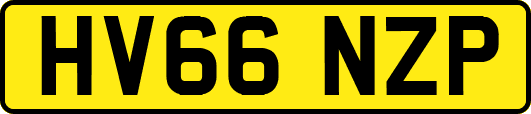 HV66 NZP